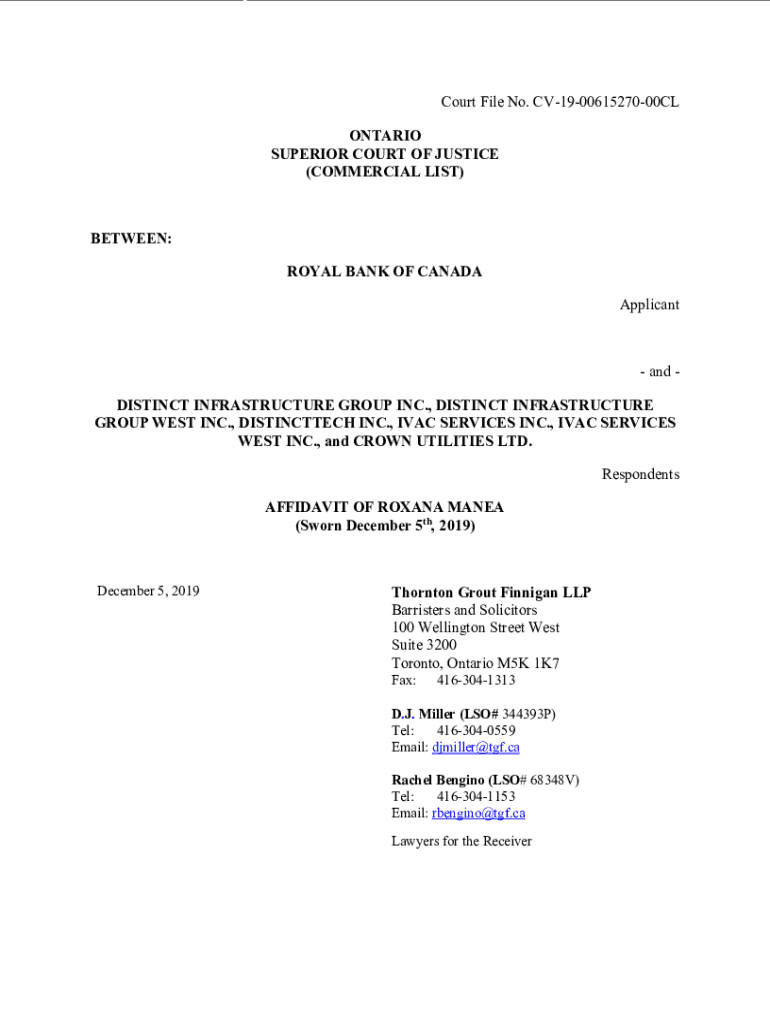 Court File No. CV-19-00615270-00CL

ONTARIO
SUPERIOR COURT OF JUSTICE
(COMMERCIAL LIST)

BETWEEN:

ROYAL BANK OF CANADA

Applicant

- and -

DISTINCT INFRASTRUCTURE GROUP INC., DISTINCT INFRASTRUCTURE GROUP WEST INC., DISTINCTTECH INC., IVAC SERVICES INC., IVAC SERVICES WEST INC., and CROWN UTILITIES LTD.

Respondents

AFFIDAVIT OF ROXANA MANEA
(Sworn December 5$^{th}$, 2019)

December 5, 2019

Thornton Grout Finnigan LLP
Barristers and Solicitors
100 Wellington Street West
Suite 3200
Toronto, Ontario M5K 1K7
Fax: 416-304-1313

D.J. Miller (LSO# 344393P)
Tel: 416-304-0559
Email: djmiller@tgf.ca

Rachel Bengino (LSO# 68348V)
Tel: 416-304-1153
Email: rbengino@tgf.ca

Lawyers for the Receiver